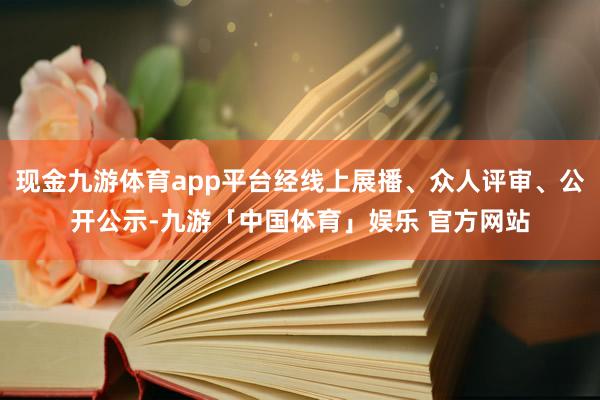 现金九游体育app平台经线上展播、众人评审、公开公示-九游「中国体育」娱乐 官方网站